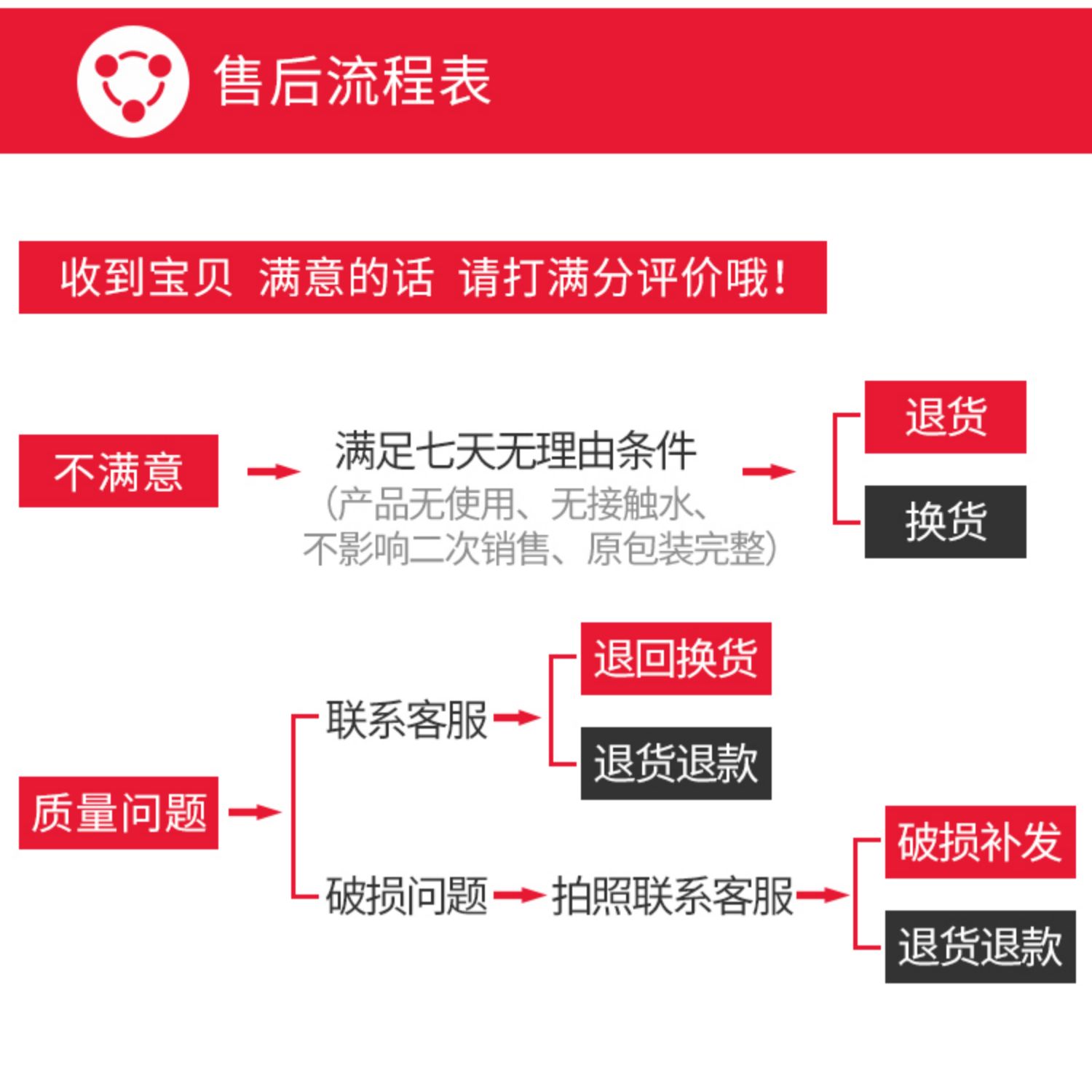 售后流程表

收到宝贝 满意的话 请打满分评价哦！

不满意

满足七天无理由条件
(产品无使用、无接触水、不影响二次销售、原包装完整)

退货

换货

质量问题

联系客服

退回换货

退货退款

破损问题

拍照联系客服

破损补发

退货退款